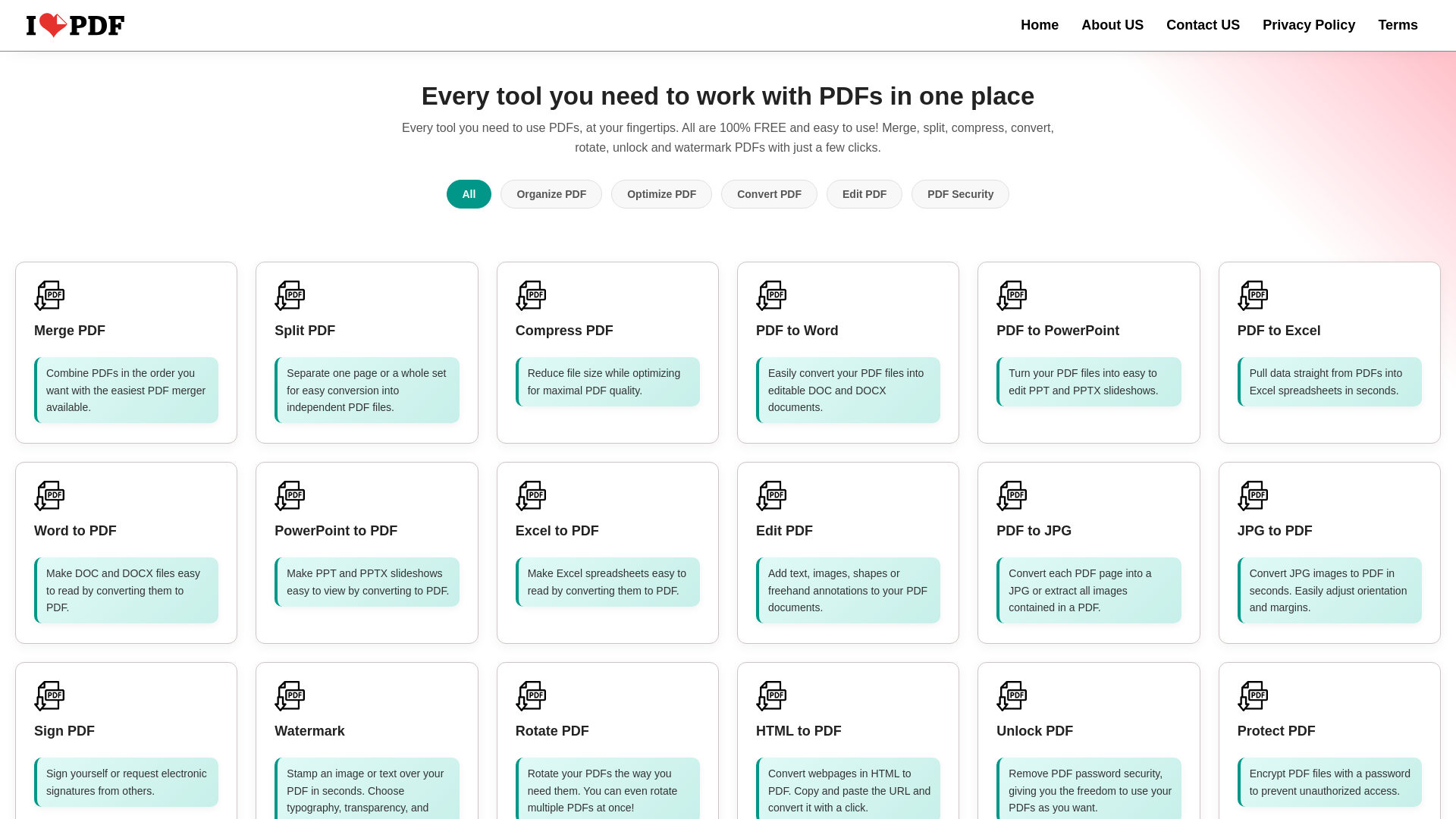 I PDF

Home About US Contact US Privacy Policy Terms

Every tool you need to work with PDFs in one place

Every tool you need to use PDFs, at your fingertips. All are 100% FREE and easy to use! Merge, split, compress, convert, rotate, unlock and watermark PDFs with just a few clicks.

All Organize PDF Optimize PDF Convert PDF Edit PDF PDF Security

PDF
Merge PDF
Combine PDFs in the order you want with the easiest PDF merger available.

PDF
Split PDF
Separate one page or a whole set for easy conversion into independent PDF files.

PDF
Compress PDF
Reduce file size while optimizing for maximal PDF quality.

PDF
PDF to Word
Easily convert your PDF files into editable DOC and DOCX documents.

PDF
PDF to PowerPoint
Turn your PDF files into easy to edit PPT and PPTX slideshows.

PDF
PDF to Excel
Pull data straight from PDFs into Excel spreadsheets in seconds.

PDF
Word to PDF
Make DOC and DOCX files easy to read by converting them to PDF.

PDF
PowerPoint to PDF
Make PPT and PPTX slideshows easy to view by converting to PDF.

PDF
Excel to PDF
Make Excel spreadsheets easy to read by converting them to PDF.

PDF
Edit PDF
Add text, images, shapes or freehand annotations to your PDF documents.

PDF
PDF to JPG
Convert each PDF page into a JPG or extract all images contained in a PDF.

PDF
JPG to PDF
Convert JPG images to PDF in seconds. Easily adjust orientation and margins.

PDF
Sign PDF
Sign yourself or request electronic signatures from others.

PDF
Watermark
Stamp an image or text over your PDF in seconds. Choose typography, transparency, and

PDF
Rotate PDF
Rotate your PDFs the way you need them. You can even rotate multiple PDFs at once!

PDF
HTML to PDF
Convert webpages in HTML to PDF. Copy and paste the URL and convert it with a click.

PDF
Unlock PDF
Remove PDF password security, giving you the freedom to use your PDFs as you want.

PDF
Protect PDF
Encrypt PDF files with a password to prevent unauthorized access.